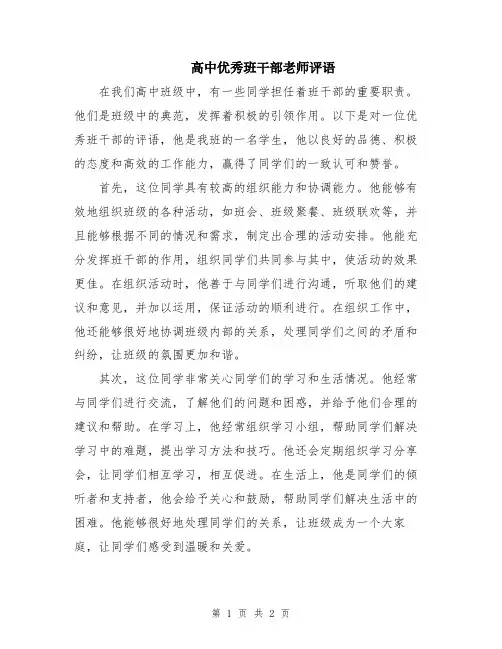 高中优秀班干部老师评语

在我们高中班级中，有一些同学担任着班干部的重要职责。他们是班级中的典范，发挥着积极的引领作用。以下是对一位优秀班干部的评语，他是我班的一名学生，他以良好的品德、积极的态度和高效的工作能力，赢得了同学们的一致认可和赞誉。

首先，这位同学具有较高的组织能力和协调能力。他能够有效地组织班级的各种活动，如班会、班级聚餐、班级联欢等，并且能够根据不同的情况和需求，制定出合理的活动安排。他能充分发挥班干部的作用，组织同学们共同参与其中，使活动的效果更佳。在组织活动时，他善于与同学们进行沟通，听取他们的建议和意见，并加以运用，保证活动的顺利进行。在组织工作中，他还能够很好地协调班级内部的关系，处理同学们之间的矛盾和纠纷，让班级的氛围更加和谐。

其次，这位同学非常关心同学们的学习和生活情况。他经常与同学们进行交流，了解他们的问题和困惑，并给予他们合理的建议和帮助。在学习上，他经常组织学习小组，帮助同学们解决学习中的难题，提出学习方法和技巧。他还会定期组织学习分享会，让同学们相互学习，相互促进。在生活上，他是同学们的倾听者和支持者，他会给予关心和鼓励，帮助同学们解决生活中的困难。他能够很好地处理同学们的关系，让班级成为一个大家庭，让同学们感受到温暖和关爱。

第 1 页 共 2 页